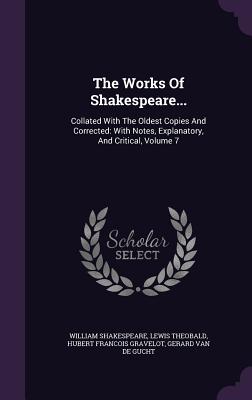 The Works Of Shakespeare...

Collated With The Oldest Copies And Corrected: With Notes, Explanatory, And Critical, Volume 7

Scholar SELECT

WILLIAM SHAKESPEARE, LEWIS THEOBALD, HUBERT FRANCOIS GRAVELOT, GERARD VAN DE GUCHT